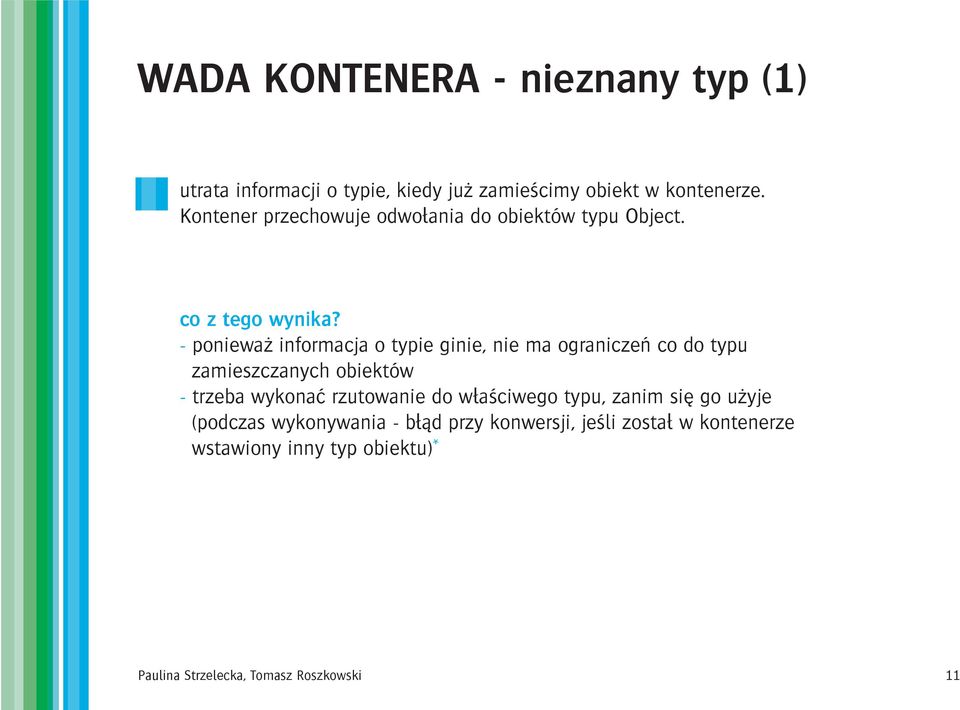 WADA KONTENERA - nieznany typ (1)

utrata informacji o typie, kiedy już zamieścimy obiekt w kontenerze. Kontener przechowuje odwołania do obiektów typu Object.

co z tego wynika?
- ponieważ informacja o typie ginie, nie ma ograniczeń co do typu zamieszczanych obiektów
- trzeba wykonać rzutowanie do właściwego typu, zanim się go użyje (podczas wykonywania - błąd przy konwersji, jeśli został w kontenerze wstawiony inny typ obiektu)*

Paulina Strzelecka, Tomasz Roszkowski

11